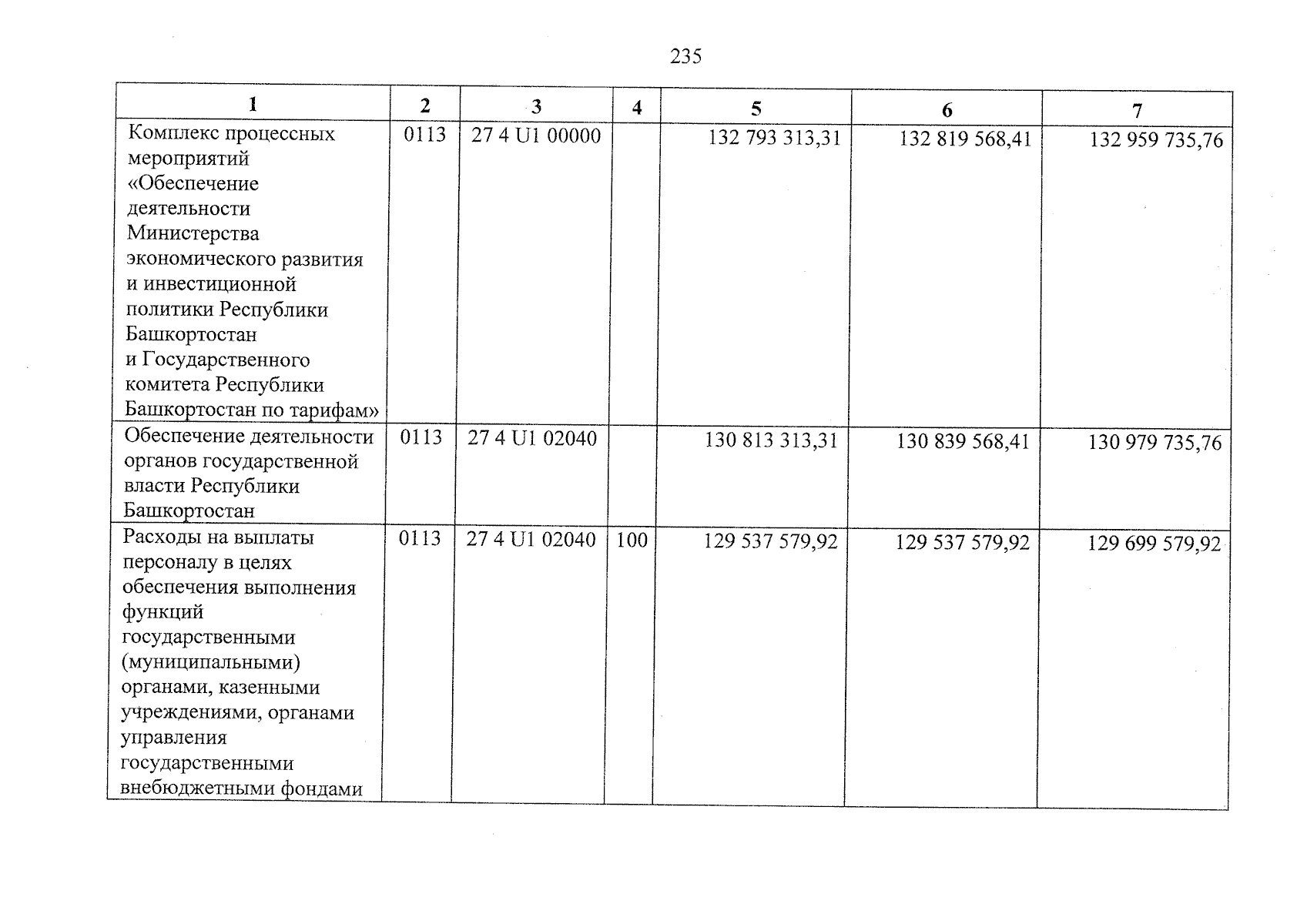 235

| 1 | 2 | 3 | 4 | 5 | 6 | 7 |
|---|---|---|---|---|---|---|
| Комплекс процессных мероприятий «Обеспечение деятельности Министерства экономического развития и инвестиционной политики Республики Башкортостан и Государственного комитета Республики Башкортостан по тарифам» | 0113 | 27 4 U1 00000 | | 132 793 313,31 | 132 819 568,41 | 132 959 735,76 |
| Обеспечение деятельности органов государственной власти Республики Башкортостан | 0113 | 27 4 U1 02040 | | 130 813 313,31 | 130 839 568,41 | 130 979 735,76 |
| Расходы на выплаты персоналу в целях обеспечения выполнения функций государственными (муниципальными) органами, казенными учреждениями, органами управления государственными внебюджетными фондами | 0113 | 27 4 U1 02040 | 100 | 129 537 579,92 | 129 537 579,92 | 129 699 579,92 |